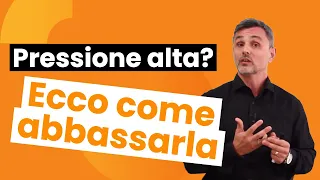 Pressione alta?

Ecco come abbassarla